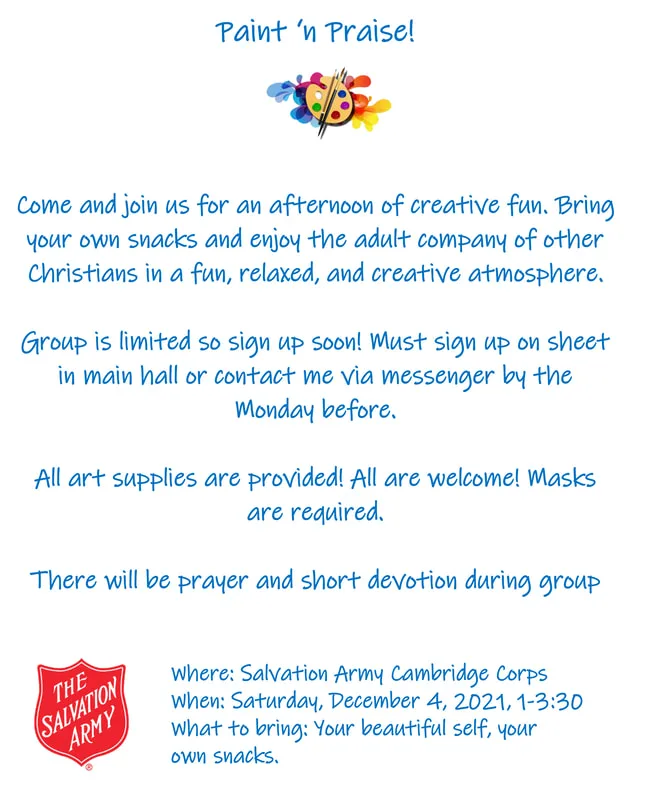 Paint 'n Praise!

Come and join us for an afternoon of creative fun. Bring your own snacks and enjoy the adult company of other Christians in a fun, relaxed, and creative atmosphere.

Group is limited so sign up soon! Must sign up on sheet in main hall or contact me via messenger by the Monday before.

All art supplies are provided! All are welcome! Masks are required.

There will be prayer and short devotion during group

THE SALVATION ARMY

Where: Salvation Army Cambridge Corps
When: Saturday, December 4, 2021, 1-3:30
What to bring: Your beautiful self, your own snacks.